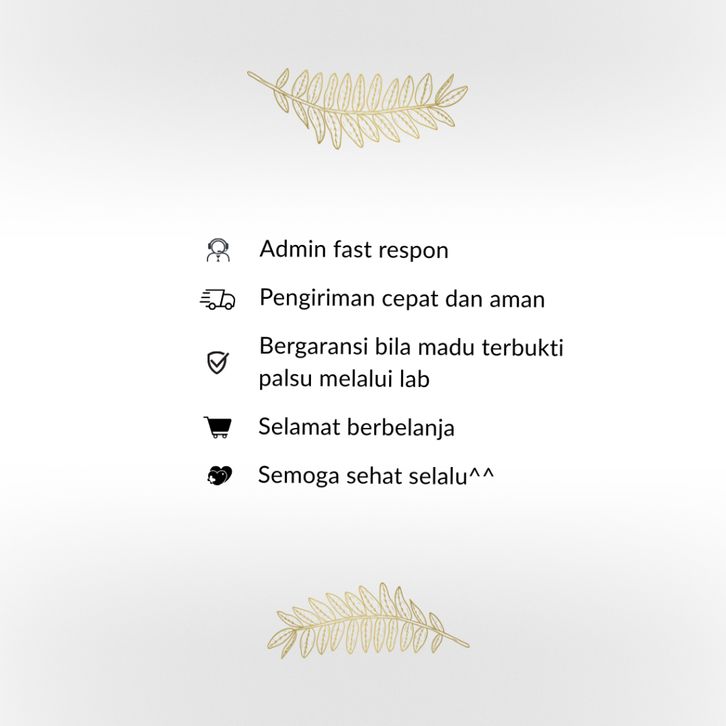 Admin fast respon

Pengiriman cepat dan aman

Bergaransi bila madu terbukti palsu melalui lab

Selamat berbelanja

Semoga sehat selalu^^